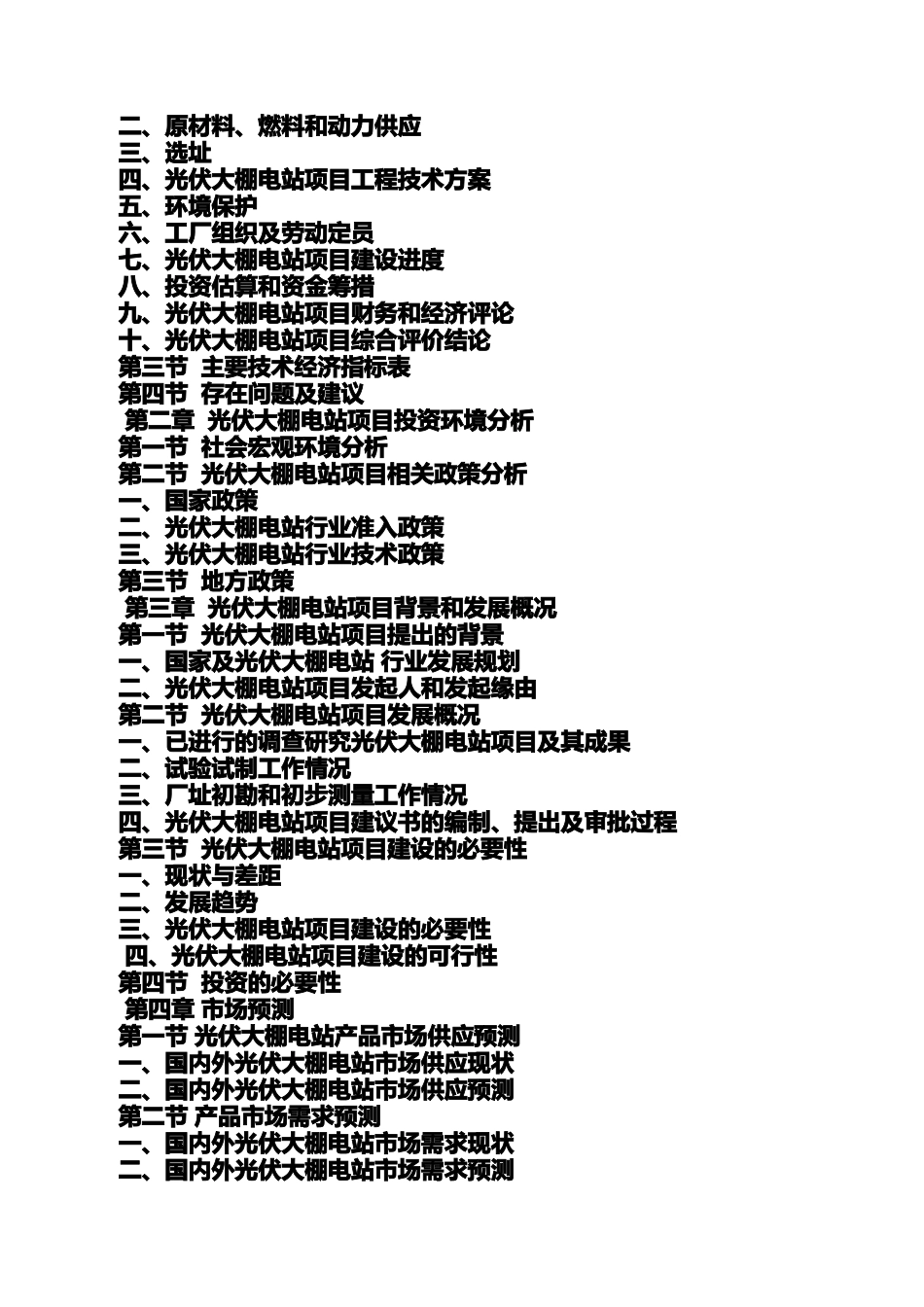 二、原材料、燃料和动力供应
三、选址
四、光伏大棚电站项目工程技术方案
五、环境保护
六、工厂组织及劳动定员
七、光伏大棚电站项目建设进度
八、投资估算和资金筹措
九、光伏大棚电站项目财务和经济评论
十、光伏大棚电站项目综合评价结论
第三节 主要技术经济指标表
第四节 存在问题及建议
第二章 光伏大棚电站项目投资环境分析
第一节 社会宏观环境分析
第二节 光伏大棚电站项目相关政策分析
一、国家政策
二、光伏大棚电站行业准入政策
三、光伏大棚电站行业技术政策
第三节 地方政策
第三章 光伏大棚电站项目背景和发展概况
第一节 光伏大棚电站项目提出的背景
一、国家及光伏大棚电站 行业发展规划
二、光伏大棚电站项目发起人和发起缘由
第二节 光伏大棚电站项目发展概况
一、已进行的调查研究光伏大棚电站项目及其成果
二、试验试制工作情况
三、厂址初勘和初步测量工作情况
四、光伏大棚电站项目建议书的编制、提出及审批过程
第三节 光伏大棚电站项目建设的必要性
一、现状与差距
二、发展趋势
三、光伏大棚电站项目建设的必要性
四、光伏大棚电站项目建设的可行性
第四节 投资的必要性
第四章 市场预测
第一节 光伏大棚电站产品市场供应预测
一、国内外光伏大棚电站市场供应现状
二、国内外光伏大棚电站市场供应预测
第二节 产品市场需求预测
一、国内外光伏大棚电站市场需求现状
二、国内外光伏大棚电站市场需求预测